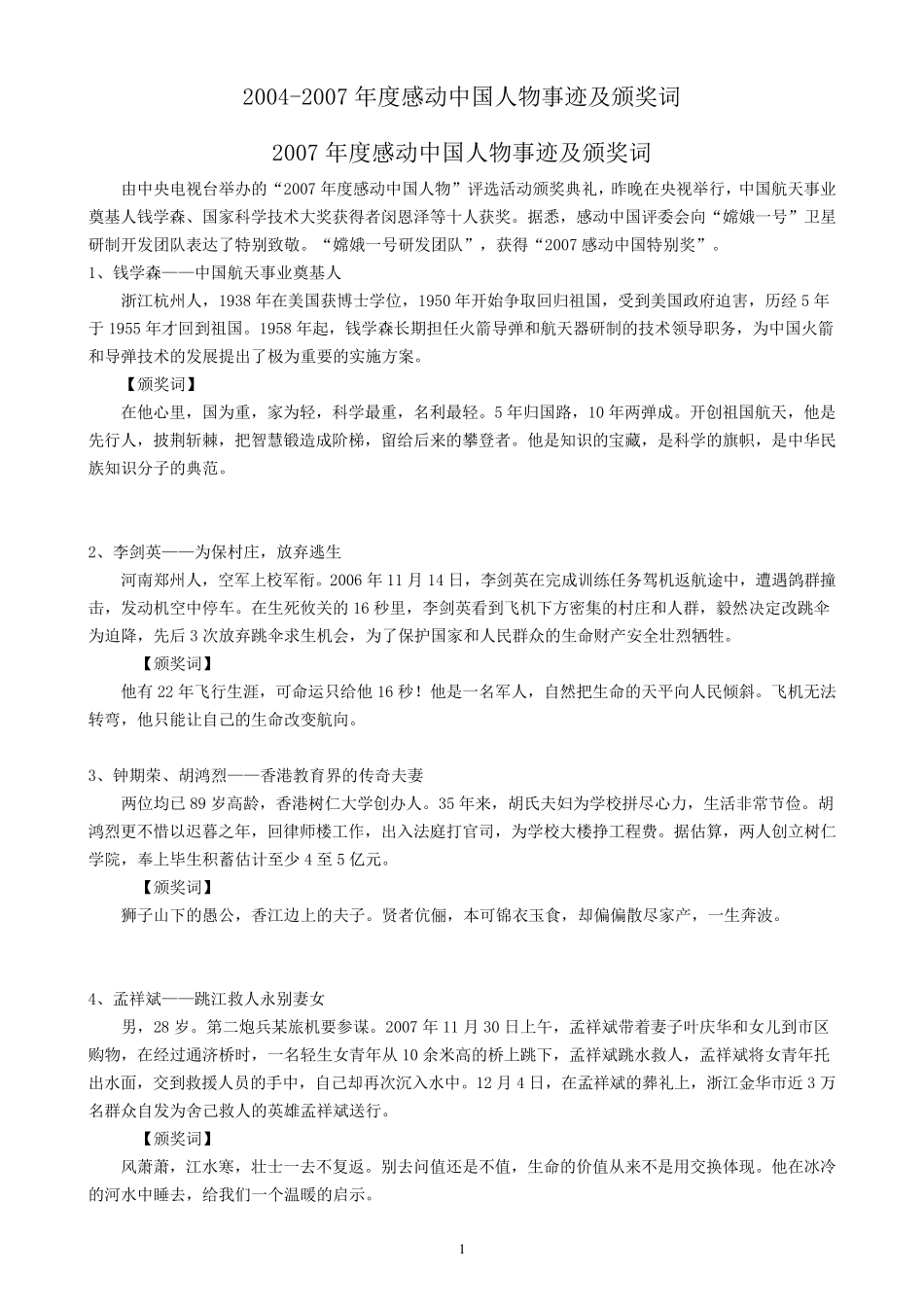 2004-2007 年度感动中国人物事迹及颁奖词

2007 年度感动中国人物事迹及颁奖词

由中央电视台举办的“2007 年度感动中国人物”评选活动颁奖典礼，昨晚在央视举行，中国航天事业奠基人钱学森、国家科学技术大奖获得者闵恩泽等十人获奖。据悉，感动中国评委会向“嫦娥一号”卫星研制开发团队表达了特别致敬。“嫦娥一号研发团队”，获得“2007 感动中国特别奖”。

1、钱学森——中国航天事业奠基人

浙江杭州人，1938 年在美国获博士学位，1950 年开始争取回归祖国，受到美国政府迫害，历经 5 年于 1955 年才回到祖国。1958 年起，钱学森长期担任火箭导弹和航天器研制的技术领导职务，为中国火箭和导弹技术的发展提出了极为重要的实施方案。

【颁奖词】

在他心里，国为重，家为轻，科学最重，名利最轻。5 年归国路，10 年两弹成。开创祖国航天，他是先行人，披荆斩棘，把智慧锻造成阶梯，留给后来的攀登者。他是知识的宝藏，是科学的旗帜，是中华民族知识分子的典范。

2、李剑英——为保村庄，放弃逃生

河南郑州人，空军上校军衔。2006 年 11 月 14 日，李剑英在完成训练任务驾机返航途中，遭遇鸽群撞击，发动机空中停车。在生死攸关的 16 秒里，李剑英看到飞机下方密集的村庄和人群，毅然决定改跳伞为迫降，先后 3 次放弃跳伞求生机会，为了保护国家和人民群众的生命财产安全壮烈牺牲。

【颁奖词】

他有 22 年飞行生涯，可命运只给他 16 秒！他是一名军人，自然把生命的天平向人民倾斜。飞机无法转弯，他只能让自己的生命改变航向。

3、钟期荣、胡鸿烈——香港教育界的传奇夫妻

两位均已 89 岁高龄，香港树仁大学创办人。35 年来，胡氏夫妇为学校拼尽心力，生活非常节俭。胡鸿烈更不惜以迟暮之年，回律师楼工作，出入法庭打官司，为学校大楼挣工程费。据估算，两人创立树仁学院，奉上毕生积蓄估计至少 4 至 5 亿元。

【颁奖词】

狮子山下的愚公，香江边上的夫子。贤者伉俪，本可锦衣玉食，却偏偏散尽家产，一生奔波。

4、孟祥斌——跳江救人永别妻女

男，28 岁。第二炮兵某旅机要参谋。2007 年 11 月 30 日上午，孟祥斌带着妻子叶庆华和女儿到市区购物，在经过通济桥时，一名轻生女青年从 10 余米高的桥上跳下，孟祥斌跳水救人，孟祥斌将女青年托出水面，交到救援人员的手中，自己却再次沉入水中。12 月 4 日，在孟祥斌的葬礼上，浙江金华市近 3 万名群众自发为舍己救人的英雄孟祥斌送行。

【颁奖词】

风萧萧，江水寒，壮士一去不复返。别去问值还是不值，生命的价值从来不是用交换体现。他在冰冷的河水中睡去，给我们一个温暖的启示。

1